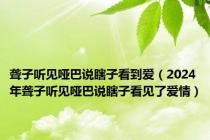 聋子听见哑巴说瞎子看到爱（2024年聋子听见哑巴说瞎子看见了爱情）